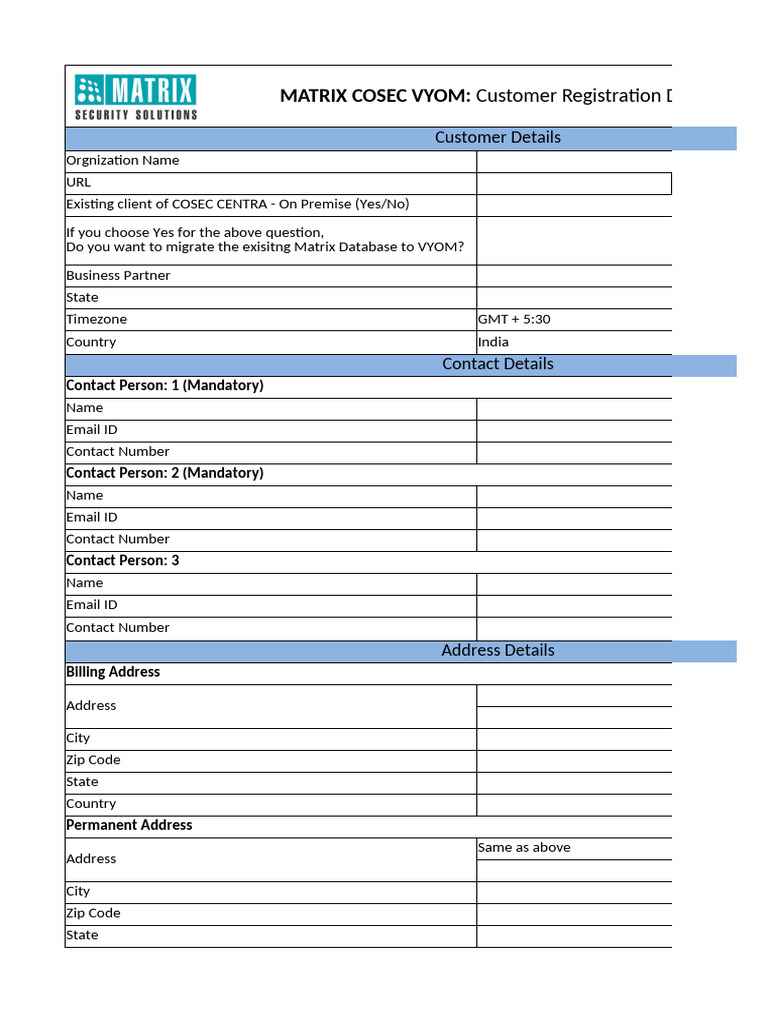 MATRIX
SECURITY SOLUTIONS

MATRIX COSEC VYOM: Customer Registration D

| Customer Details | |
|---|---|
| Orgnization Name | |
| URL | |
| Existing client of COSEC CENTRA - On Premise (Yes/No) | |
| If you choose Yes for the above question, Do you want to migrate the exisitng Matrix Database to VYOM? | |
| Business Partner | |
| State | |
| Timezone | GMT + 5:30 |
| Country | India |
| Contact Details | |
| Contact Person: 1 (Mandatory) | |
| Name | |
| Email ID | |
| Contact Number | |
| Contact Person: 2 (Mandatory) | |
| Name | |
| Email ID | |
| Contact Number | |
| Contact Person: 3 | |
| Name | |
| Email ID | |
| Contact Number | |
| Address Details | |
| Billing Address | |
| Address | |
| City | |
| Zip Code | |
| State | |
| Country | |
| Permanent Address | |
| Address | Same as above |
| City | |
| Zip Code | |
| State | |